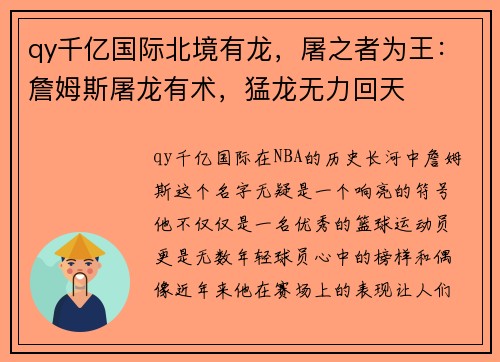 qy千亿国际北境有龙，屠之者为王：詹姆斯屠龙有术，猛龙无力回天

qy千亿国际在NBA的历史长河中詹姆斯这个名字无疑是一个响亮的符号他不仅仅是一名优秀的篮球运动员更是无数年轻球员心中的榜样和偶像近年来他在赛场上的表现让人们